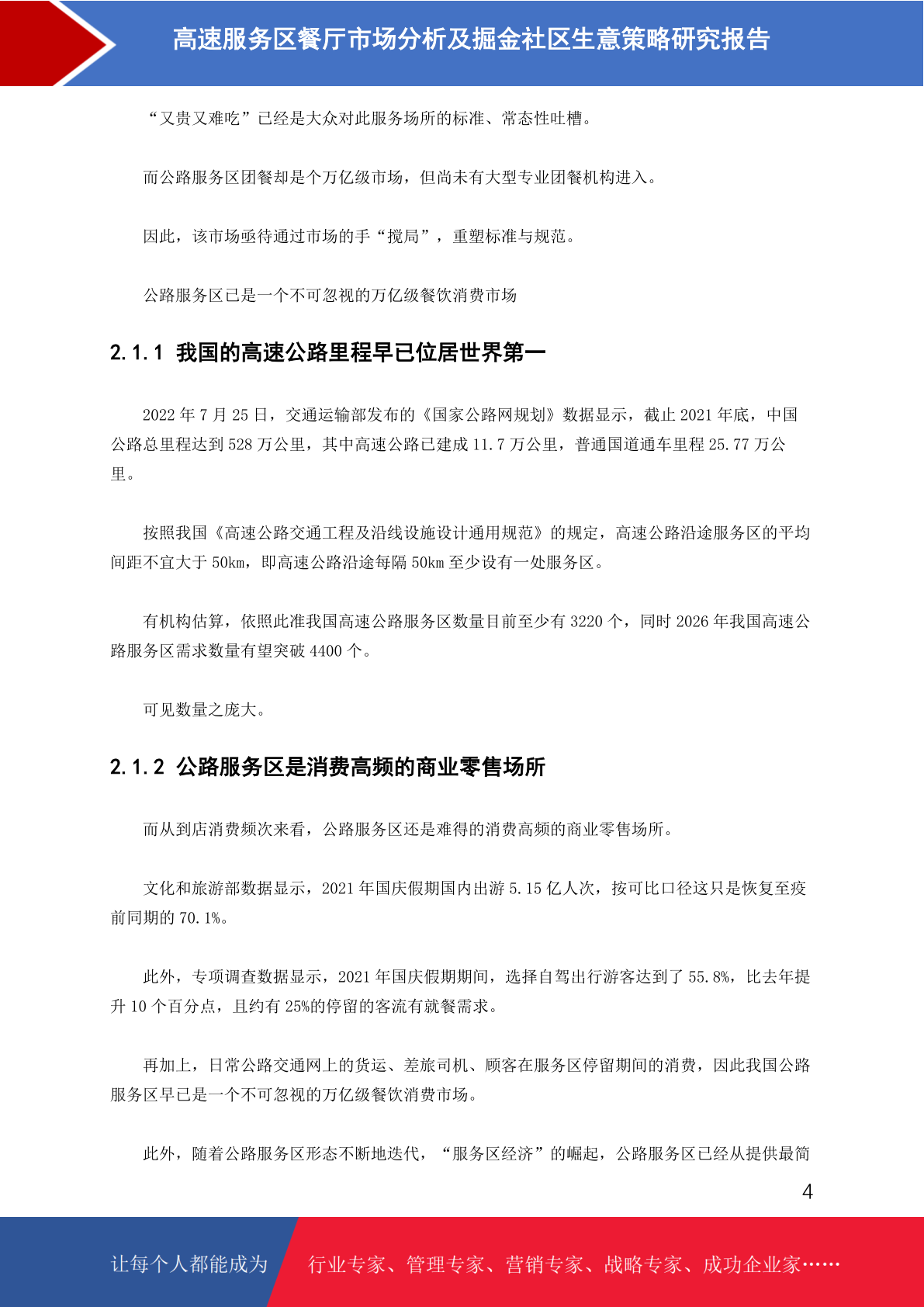 高速服务区餐厅市场分析及掘金社区生意策略研究报告

“又贵又难吃”已经是大众对此服务场所的标准、常态性吐槽。

而公路服务区团餐却是个万亿级市场，但尚未有大型专业团餐机构进入。

因此，该市场亟待通过市场的手“搅局”，重塑标准与规范。

公路服务区已是一个不可忽视的万亿级餐饮消费市场

2.1.1 我国的高速公路里程早已位居世界第一

2022 年 7 月 25 日，交通运输部发布的《国家公路网规划》数据显示，截止 2021 年底，中国公路总里程达到 528 万公里，其中高速公路已建成 11.7 万公里，普通国道通车里程 25.77 万公里。

按照我国《高速公路交通工程及沿线设施设计通用规范》的规定，高速公路沿途服务区的平均间距不宜大于 50km，即高速公路沿途每隔 50km 至少设有一处服务区。

有机构估算，依照此准我国高速公路服务区数量目前至少有 3220 个，同时 2026 年我国高速公路服务区需求数量有望突破 4400 个。

可见数量之庞大。

2.1.2 公路服务区是消费高频的商业零售场所

而从到店消费频次来看，公路服务区还是难得的消费高频的商业零售场所。

文化和旅游部数据显示，2021 年国庆假期国内出游 5.15 亿人次，按可比口径这只是恢复至疫前同期的 70.1%。

此外，专项调查数据显示，2021 年国庆假期期间，选择自驾出行游客达到了 55.8%，比去年提升 10 个百分点，且约有 25%的停留的客流有就餐需求。

再加上，日常公路交通网上的货运、差旅司机、顾客在服务区停留期间的消费，因此我国公路服务区早已是一个不可忽视的万亿级餐饮消费市场。

此外，随着公路服务区形态不断地迭代，“服务区经济”的崛起，公路服务区已经从提供最简

4

让每个人都能成为 行业专家、管理专家、营销专家、战略专家、成功企业家……